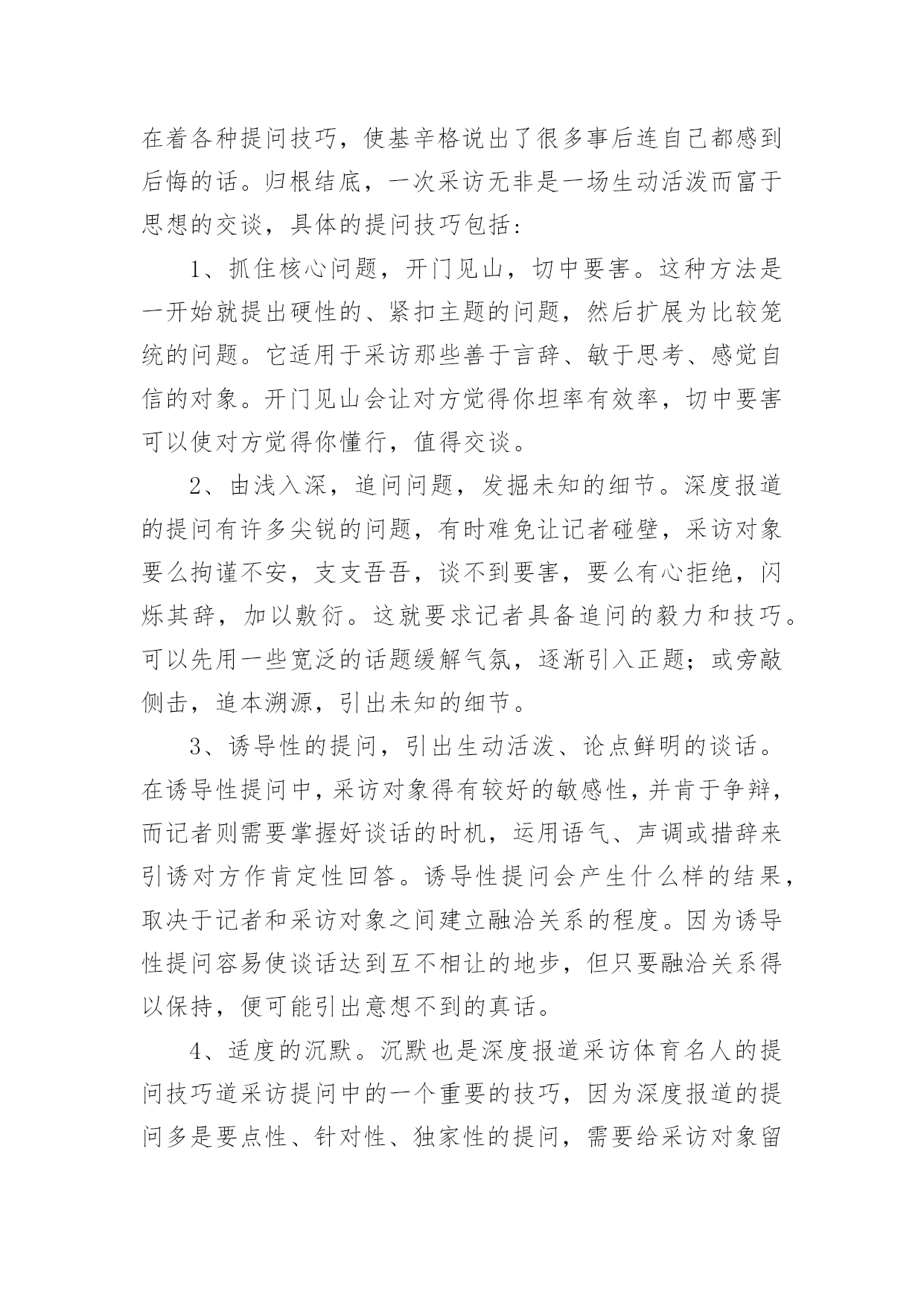 在着各种提问技巧，使基辛格说出了很多事后连自己都感到后悔的话。归根结底，一次采访无非是一场生动活泼而富于思想的交谈，具体的提问技巧包括：

1、抓住核心问题，开门见山，切中要害。这种方法是一开始就提出硬性的、紧扣主题的问题，然后扩展为比较笼统的问题。它适用于采访那些善于言辞、敏于思考、感觉自信的对象。开门见山会让对方觉得你坦率有效率，切中要害可以使对方觉得你懂行，值得交谈。

2、由浅入深，追问问题，发掘未知的细节。深度报道的提问有许多尖锐的问题，有时难免让记者碰壁，采访对象要么拘谨不安，支支吾吾，谈不到要害，要么有心拒绝，闪烁其辞，加以敷衍。这就要求记者具备追问的毅力和技巧。可以先用一些宽泛的话题缓解气氛，逐渐引入正题；或旁敲侧击，追本溯源，引出未知的细节。

3、诱导性的提问，引出生动活泼、论点鲜明的谈话。在诱导性提问中，采访对象得有较好的敏感性，并肯于争辩，而记者则需要掌握好谈话的时机，运用语气、声调或措辞来引诱对方作肯定性回答。诱导性提问会产生什么样的结果，取决于记者和采访对象之间建立融洽关系的程度。因为诱导性提问容易使谈话达到互不相让的地步，但只要融洽关系得以保持，便可能引出意想不到的真话。

4、适度的沉默。沉默也是深度报道采访体育名人的提问技巧道采访提问中的一个重要的技巧，因为深度报道的提问多是要点性、针对性、独家性的提问，需要给采访对象留